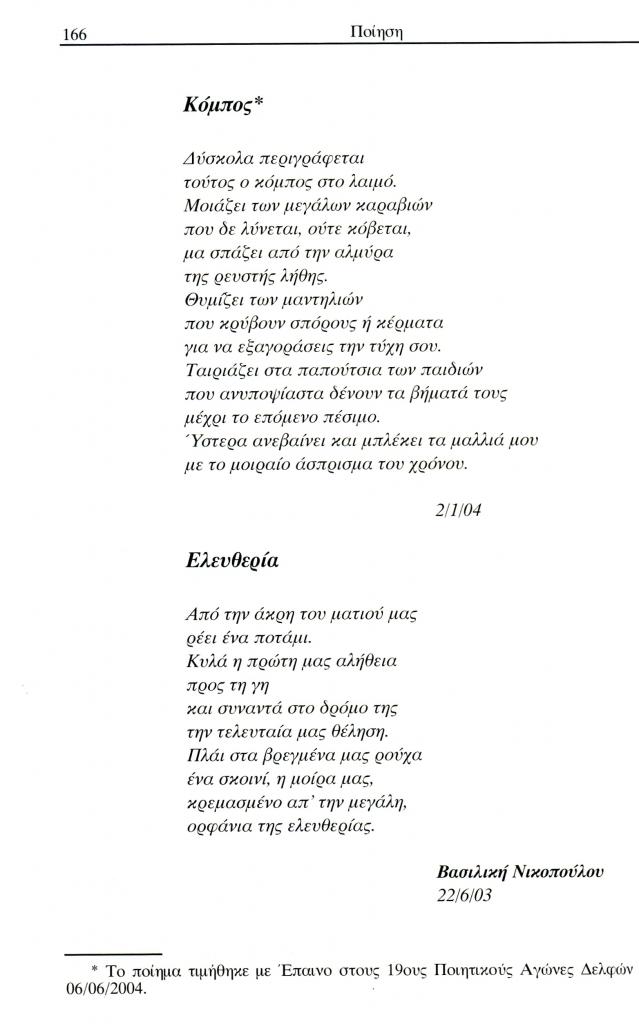 166 Ποίηση

Κόμπος*

Δύσκολα περιγράφεται
τούτος ο κόμπος στο λαιμό.
Μοιάζει των μεγάλων καραβιών
που δε λύνεται, ούτε κόβεται,
μα σπάζει από την αλμύρα
της ρευστής λήθης.
Θυμίζει των μαντηλιών
που κρύβουν σπόρους ή κέρματα
για να εξαγοράσεις την τύχη σου.
Ταιριάζει στα παπούτσια των παιδιών
που ανυποψίαστα δένουν τα βήματά τους
μέχρι το επόμενο πέσιμο.
Ύστερα ανεβαίνει και μπλέκει τα μαλλιά μου
με το μοιραίο άσπρισμα του χρόνου.

2/1/04

Ελευθερία

Από την άκρη του ματιού μας
ρέει ένα ποτάμι.
Κυλά η πρώτη μας αλήθεια
προς τη γη
και συναντά στο δρόμο της
την τελευταία μας θέληση.
Πλάι στα βρεγμένα μας ρούχα
ένα σκοινί, η μοίρα μας,
κρεμασμένο απ' την μεγάλη,
ορφάνια της ελευθερίας.

Βασιλική Νικοπούλου
22/6/03

* Το ποίημα τιμήθηκε με Έπαινο στους 19ους Ποιητικούς Αγώνες Δελφών 06/06/2004.